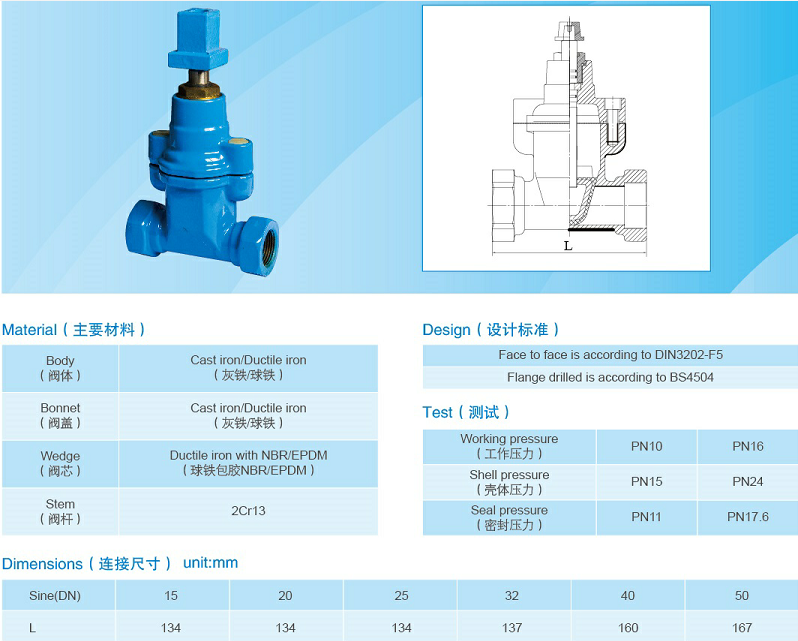 L

Material（主要材料）

| Body（阀体） | Cast iron/Ductile iron（灰铁/球铁） |
|---|---|
| Bonnet（阀盖） | Cast iron/Ductile iron（灰铁/球铁） |
| Wedge（阀芯） | Ductile iron with NBR/EPDM（球铁包胶NBR/EPDM） |
| Stem（阀杆） | 2Cr13 |

Design（设计标准）

Face to face is according to DIN3202-F5

Flange drilled is according to BS4504

Test（测试）

| Working pressure（工作压力） | PN10 | PN16 |
|---|---|---|
| Shell pressure（壳体压力） | PN15 | PN24 |
| Seal pressure（密封压力） | PN11 | PN17.6 |

Dimensions（连接尺寸） unit:mm

| Sine(DN) | 15 | 20 | 25 | 32 | 40 | 50 |
|---|---|---|---|---|---|---|
| L | 134 | 134 | 134 | 137 | 160 | 167 |